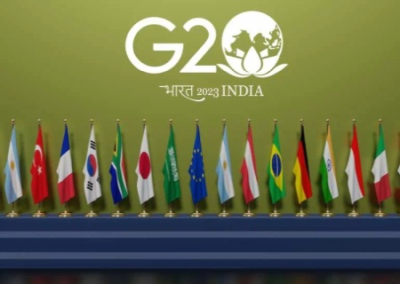 G20

भारत 2023 INDIA